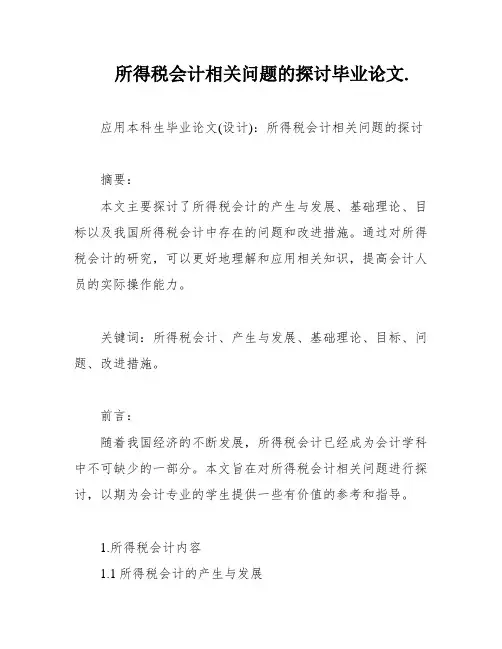 所得税会计相关问题的探讨毕业论文.

应用本科生毕业论文(设计)：所得税会计相关问题的探讨

摘要：

本文主要探讨了所得税会计的产生与发展、基础理论、目标以及我国所得税会计中存在的问题和改进措施。通过对所得税会计的研究，可以更好地理解和应用相关知识，提高会计人员的实际操作能力。

关键词：所得税会计、产生与发展、基础理论、目标、问题、改进措施。

前言：

随着我国经济的不断发展，所得税会计已经成为会计学科中不可缺少的一部分。本文旨在对所得税会计相关问题进行探讨，以期为会计专业的学生提供一些有价值的参考和指导。

1.所得税会计内容

1.1 所得税会计的产生与发展